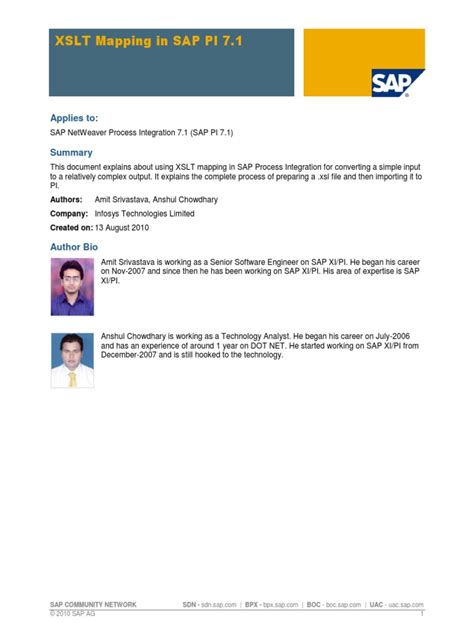 XSLT Mapping in SAP PI 7.1

SAP

Applies to:

SAP NetWeaver Process Integration 7.1 (SAP PI 7.1)

Summary

This document explains about using XSLT mapping in SAP Process Integration for converting a simple input to a relatively complex output. It explains the complete process of preparing a .xsl file and then importing it to PI.

Authors: Amit Srivastava, Anshul Chowdhary

Company: Infosys Technologies Limited

Created on: 13 August 2010

Author Bio

Amit Srivastava is working as a Senior Software Engineer on SAP XI/PI. He began his career on Nov-2007 and since then he has been working on SAP XI/PI. His area of expertise is SAP XI/PI.

Anshul Chowdhary is working as a Technology Analyst. He began his career on July-2006 and has an experience of around 1 year on DOT NET. He started working on SAP XI/PI from December-2007 and is still hooked to the technology.

SAP COMMUNITY NETWORK SDN - sdn.sap.com | BPX - bpx.sap.com | BOC - boc.sap.com | UAC - uac.sap.com
© 2010 SAP AG 1